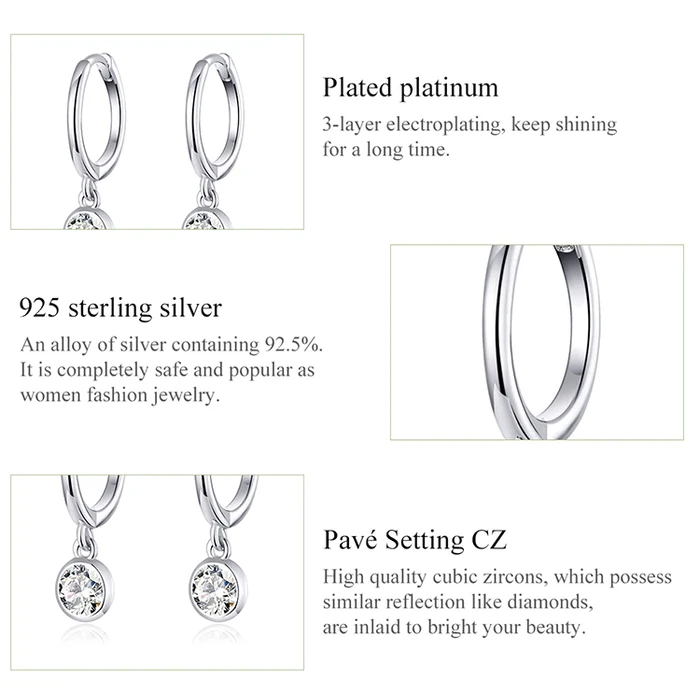 Plated platinum

3-layer electroplating, keep shining for a long time.

925 sterling silver

An alloy of silver containing 92.5%. It is completely safe and popular as women fashion jewelry.

Pavé Setting CZ

High quality cubic zircons, which possess similar reflection like diamonds, are inlaid to bright your beauty.